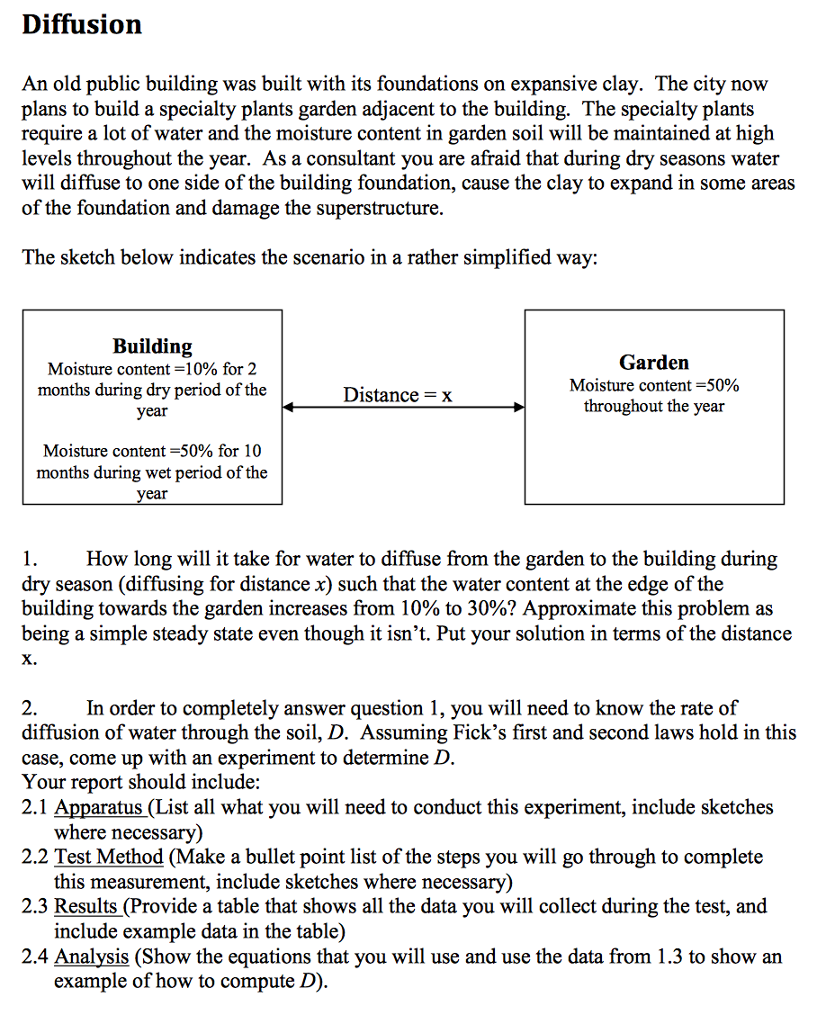 Diffusion

An old public building was built with its foundations on expansive clay. The city now plans to build a specialty plants garden adjacent to the building. The specialty plants require a lot of water and the moisture content in garden soil will be maintained at high levels throughout the year. As a consultant you are afraid that during dry seasons water will diffuse to one side of the building foundation, cause the clay to expand in some areas of the foundation and damage the superstructure.

The sketch below indicates the scenario in a rather simplified way:

Building
Moisture content =10% for 2 months during dry period of the year

Moisture content =50% for 10 months during wet period of the year

Distance = x

Garden
Moisture content =50% throughout the year

1. How long will it take for water to diffuse from the garden to the building during dry season (diffusing for distance $x$) such that the water content at the edge of the building towards the garden increases from 10% to 30%? Approximate this problem as being a simple steady state even though it isn't. Put your solution in terms of the distance x.

2. In order to completely answer question 1, you will need to know the rate of diffusion of water through the soil, $D$. Assuming Fick's first and second laws hold in this case, come up with an experiment to determine $D$.
Your report should include:
2.1 Apparatus (List all what you will need to conduct this experiment, include sketches where necessary)
2.2 Test Method (Make a bullet point list of the steps you will go through to complete this measurement, include sketches where necessary)
2.3 Results (Provide a table that shows all the data you will collect during the test, and include example data in the table)
2.4 Analysis (Show the equations that you will use and use the data from 1.3 to show an example of how to compute $D$).